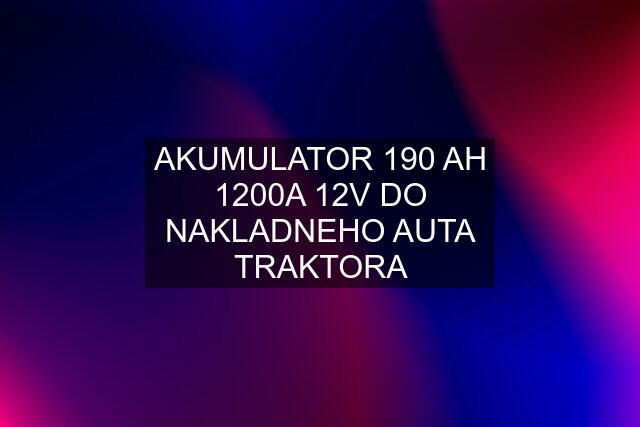 AKUMULATOR 190 AH 1200A 12V DO NAKLADNEHO AUTA TRAKTORA